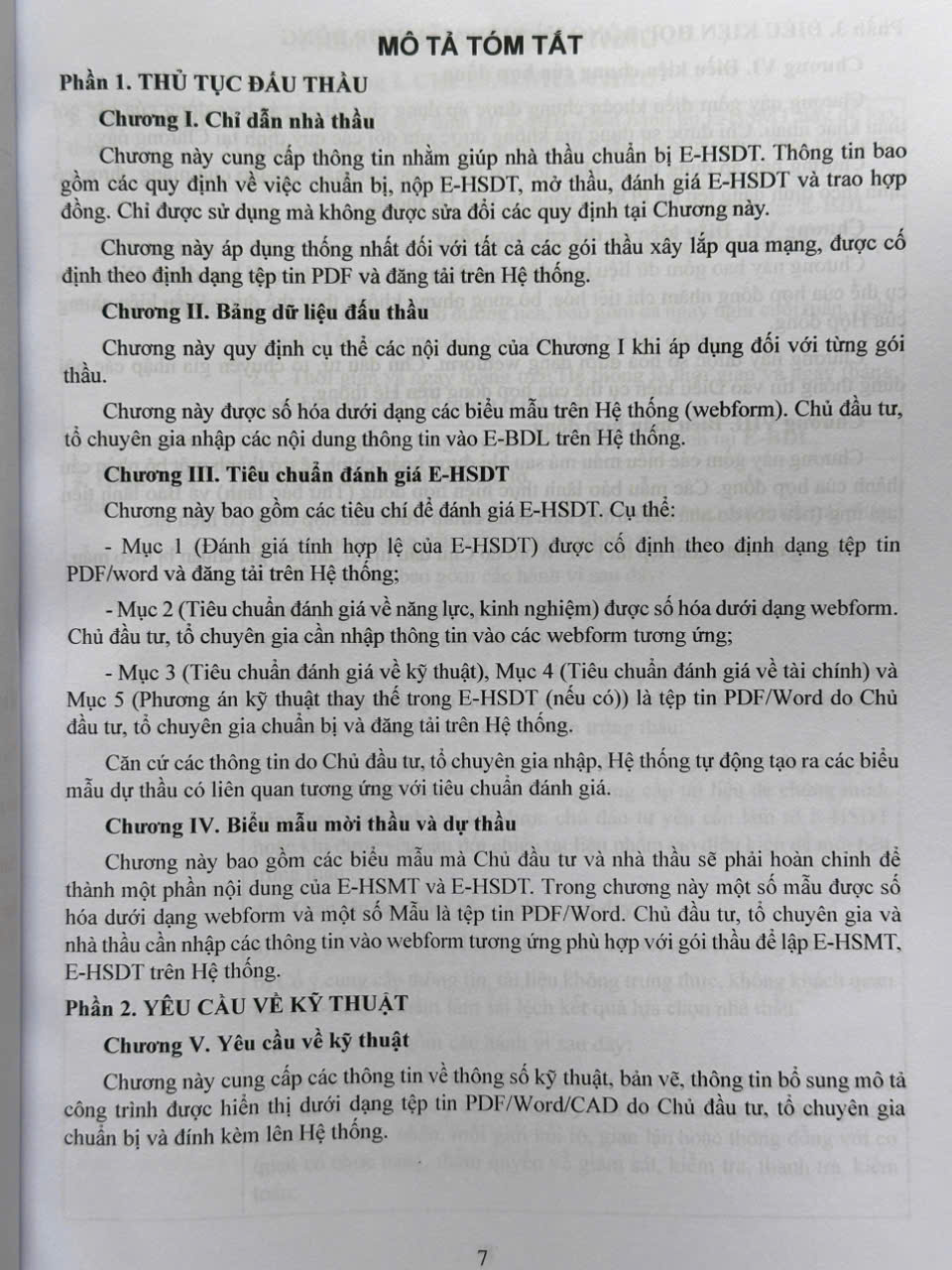 MÔ TẢ TÓM TẮT

Phần 1. THỦ TỤC ĐẤU THẦU

Chương I. Chỉ dẫn nhà thầu

Chương này cung cấp thông tin nhằm giúp nhà thầu chuẩn bị E-HSDT. Thông tin bao gồm các quy định về việc chuẩn bị, nộp E-HSDT, mở thầu, đánh giá E-HSDT và trao hợp đồng. Chỉ được sử dụng mà không được sửa đổi các quy định tại Chương này.

Chương này áp dụng thống nhất đối với tất cả các gói thầu xây lắp qua mạng, được cố định theo định dạng tệp tin PDF và đăng tải trên Hệ thống.

Chương II. Bảng dữ liệu đấu thầu

Chương này quy định cụ thể các nội dung của Chương I khi áp dụng đối với từng gói thầu.

Chương này được số hóa dưới dạng các biểu mẫu trên Hệ thống (webform). Chủ đầu tư, tổ chuyên gia nhập các nội dung thông tin vào E-BDL trên Hệ thống.

Chương III. Tiêu chuẩn đánh giá E-HSDT

Chương này bao gồm các tiêu chí để đánh giá E-HSDT. Cụ thể:

- Mục 1 (Đánh giá tính hợp lệ của E-HSDT) được cố định theo định dạng tệp tin PDF/word và đăng tải trên Hệ thống;

- Mục 2 (Tiêu chuẩn đánh giá về năng lực, kinh nghiệm) được số hóa dưới dạng webform. Chủ đầu tư, tổ chuyên gia cần nhập thông tin vào các webform tương ứng;

- Mục 3 (Tiêu chuẩn đánh giá về kỹ thuật), Mục 4 (Tiêu chuẩn đánh giá về tài chính) và Mục 5 (Phương án kỹ thuật thay thế trong E-HSDT (nếu có)) là tệp tin PDF/Word do Chủ đầu tư, tổ chuyên gia chuẩn bị và đăng tải trên Hệ thống.

Căn cứ các thông tin do Chủ đầu tư, tổ chuyên gia nhập, Hệ thống tự động tạo ra các biểu mẫu dự thầu có liên quan tương ứng với tiêu chuẩn đánh giá.

Chương IV. Biểu mẫu mời thầu và dự thầu

Chương này bao gồm các biểu mẫu mà Chủ đầu tư và nhà thầu sẽ phải hoàn chỉnh để thành một phần nội dung của E-HSMT và E-HSDT. Trong chương này một số mẫu được số hóa dưới dạng webform và một số Mẫu là tệp tin PDF/Word. Chủ đầu tư, tổ chuyên gia và nhà thầu cần nhập các thông tin vào webform tương ứng phù hợp với gói thầu để lập E-HSMT, E-HSDT trên Hệ thống.

Phần 2. YÊU CẦU VỀ KỸ THUẬT

Chương V. Yêu cầu về kỹ thuật

Chương này cung cấp các thông tin về thông số kỹ thuật, bản vẽ, thông tin bổ sung mô tả công trình được hiển thị dưới dạng tệp tin PDF/Word/CAD do Chủ đầu tư, tổ chuyên gia chuẩn bị và đính kèm lên Hệ thống.

7